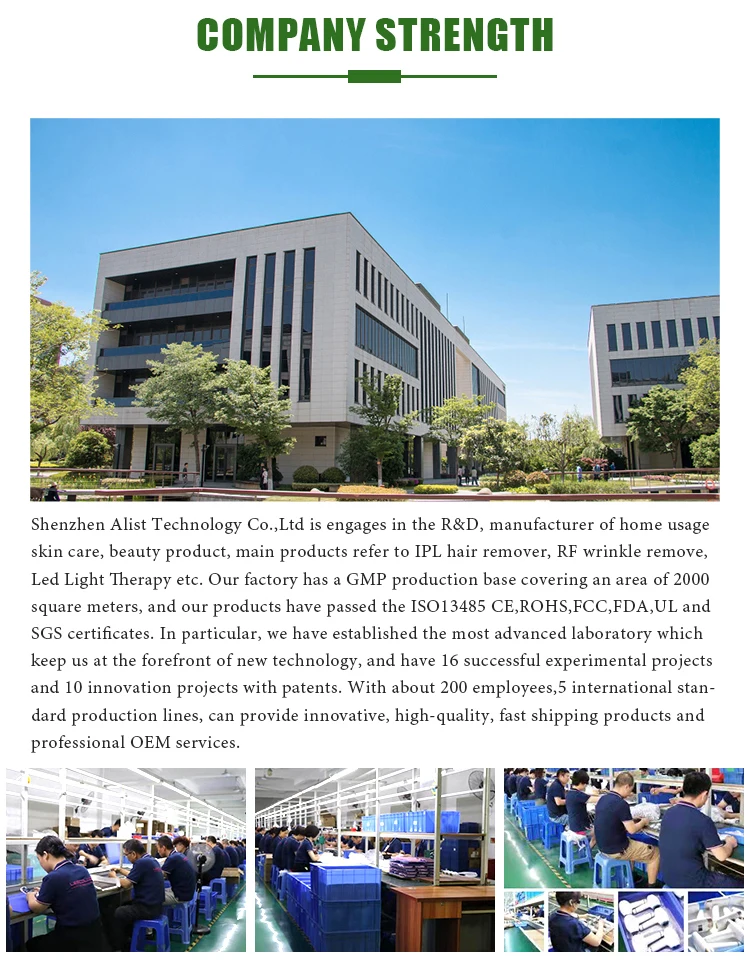 COMPANY STRENGTH

Shenzhen Alist Technology Co.,Ltd is engages in the R&D, manufacturer of home usage skin care, beauty product, main products refer to IPL hair remover, RF wrinkle remove, Led Light Therapy etc. Our factory has a GMP production base covering an area of 2000 square meters, and our products have passed the ISO13485 CE,ROHS,FCC,FDA,UL and SGS certificates. In particular, we have established the most advanced laboratory which keep us at the forefront of new technology, and have 16 successful experimental projects and 10 innovation projects with patents. With about 200 employees,5 international standard production lines, can provide innovative, high-quality, fast shipping products and professional OEM services.